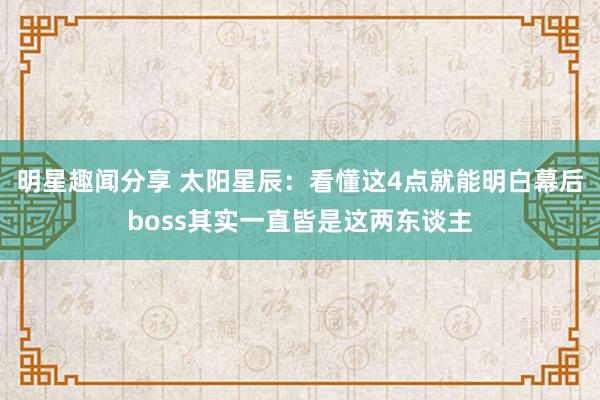 明星趣闻分享 太阳星辰：看懂这4点就能明白幕后boss其实一直皆是这两东谈主